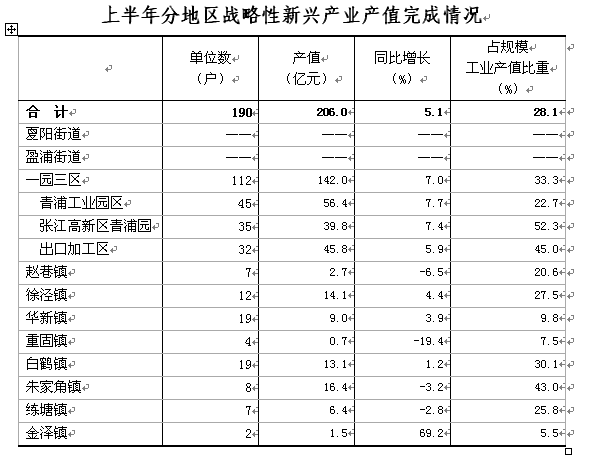 上半年分地区战略性新兴产业产值完成情况

| | 单位数（户） | 产值（亿元） | 同比增长（%） | 占规模工业产值比重（%） |
|---|---|---|---|---|
| 合　计 | 190 | 206.0 | 5.1 | 28.1 |
| 夏阳街道 | —— | —— | —— | —— |
| 盈浦街道 | —— | —— | —— | —— |
| 一园三区 | 112 | 142.0 | 7.0 | 33.3 |
| 青浦工业园区 | 45 | 56.4 | 7.7 | 22.7 |
| 张江高新区青浦园 | 35 | 39.8 | 7.4 | 52.3 |
| 出口加工区 | 32 | 45.8 | 5.9 | 45.0 |
| 赵巷镇 | 7 | 2.7 | -6.5 | 20.6 |
| 徐泾镇 | 12 | 14.1 | 4.4 | 27.5 |
| 华新镇 | 19 | 9.0 | 3.9 | 9.8 |
| 重固镇 | 4 | 0.7 | -19.4 | 7.5 |
| 白鹤镇 | 19 | 13.1 | 1.2 | 30.1 |
| 朱家角镇 | 8 | 16.4 | -3.2 | 43.0 |
| 练塘镇 | 7 | 6.4 | -2.8 | 25.8 |
| 金泽镇 | 2 | 1.5 | 69.2 | 5.5 |